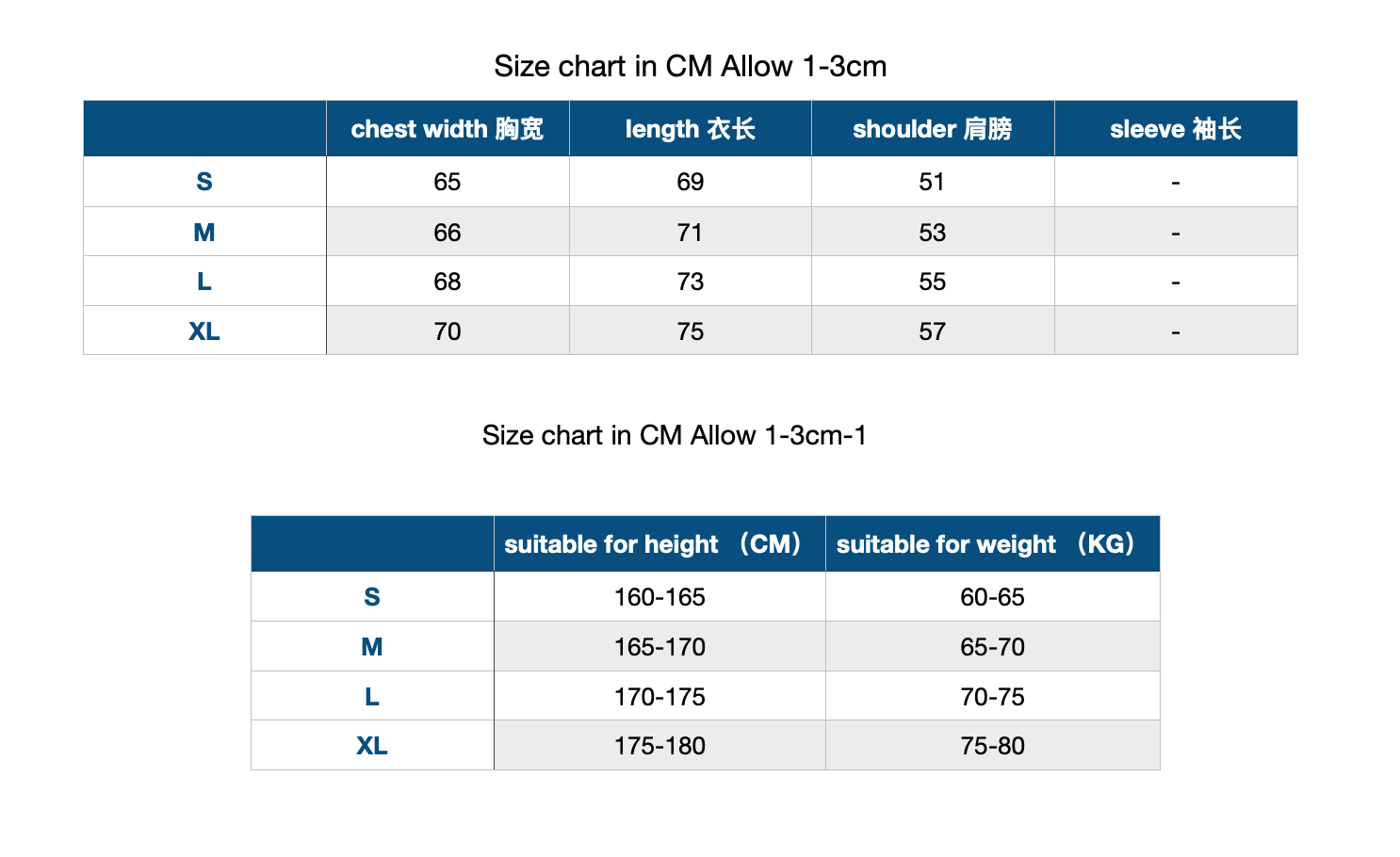 Size chart in CM Allow 1-3cm

| | chest width 胸宽 | length 衣长 | shoulder 肩膀 | sleeve 袖长 |
|---|---|---|---|---|
| S | 65 | 69 | 51 | - |
| M | 66 | 71 | 53 | - |
| L | 68 | 73 | 55 | - |
| XL | 70 | 75 | 57 | - |

Size chart in CM Allow 1-3cm-1

| | suitable for height （CM） | suitable for weight （KG） |
|---|---|---|
| S | 160-165 | 60-65 |
| M | 165-170 | 65-70 |
| L | 170-175 | 70-75 |
| XL | 175-180 | 75-80 |